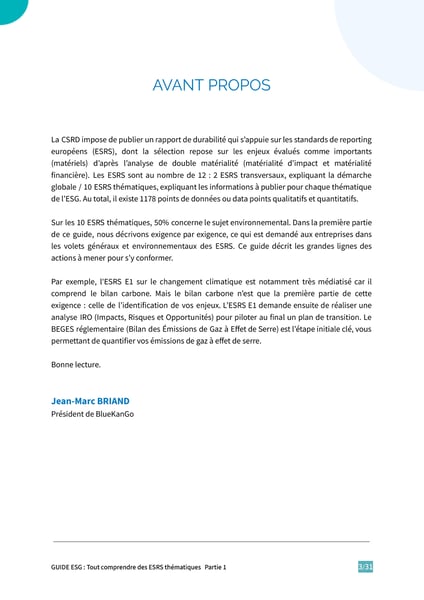 AVANT PROPOS

La CSRD impose de publier un rapport de durabilité qui s'appuie sur les standards de reporting européens (ESRS), dont la sélection repose sur les enjeux évalués comme importants (matériels) d'après l'analyse de double matérialité (matérialité d'impact et matérialité financière). Les ESRS sont au nombre de 12 : 2 ESRS transversaux, expliquant la démarche globale / 10 ESRS thématiques, expliquant les informations à publier pour chaque thématique de l'ESG. Au total, il existe 1178 points de données ou data points qualitatifs et quantitatifs.

Sur les 10 ESRS thématiques, 50% concerne le sujet environnemental. Dans la première partie de ce guide, nous décrivons exigence par exigence, ce qui est demandé aux entreprises dans les volets généraux et environnementaux des ESRS. Ce guide décrit les grandes lignes des actions à mener pour s'y conformer.

Par exemple, l'ESRS E1 sur le changement climatique est notamment très médiatisé car il comprend le bilan carbone. Mais le bilan carbone n'est que la première partie de cette exigence : celle de l'identification de vos enjeux. L'ESRS E1 demande ensuite de réaliser une analyse IRO (Impacts, Risques et Opportunités) pour piloter au final un plan de transition. Le BEGES réglementaire (Bilan des Émissions de Gaz à Effet de Serre) est l'étape initiale clé, vous permettant de quantifier vos émissions de gaz à effet de serre.

Bonne lecture.

Jean-Marc BRIAND
Président de BlueKanGo

GUIDE ESG : Tout comprendre des ESRS thématiques Partie 1
3/31